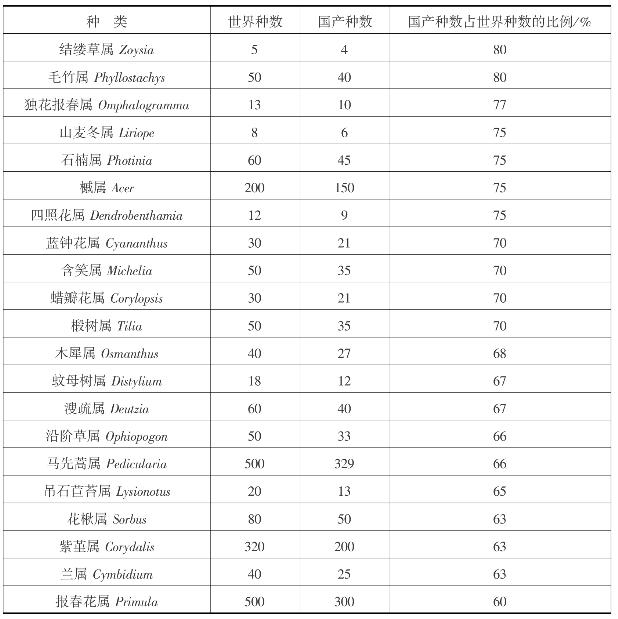 | 种　类 | 世界种数 | 国产种数 | 国产种数占世界种数的比例/% |
|---|---|---|---|
| 结缕草属 Zoysia | 5 | 4 | 80 |
| 毛竹属 Phyllostachys | 50 | 40 | 80 |
| 独花报春属 Omphalogramma | 13 | 10 | 77 |
| 山麦冬属 Liriope | 8 | 6 | 75 |
| 石楠属 Photinia | 60 | 45 | 75 |
| 槭属 Acer | 200 | 150 | 75 |
| 四照花属 Dendrobenthamia | 12 | 9 | 75 |
| 蓝钟花属 Cyananthus | 30 | 21 | 70 |
| 含笑属 Michelia | 50 | 35 | 70 |
| 蜡瓣花属 Corylopsis | 30 | 21 | 70 |
| 椴树属 Tilia | 50 | 35 | 70 |
| 木犀属 Osmanthus | 40 | 27 | 68 |
| 蚊母树属 Distylium | 18 | 12 | 67 |
| 溲疏属 Deutzia | 60 | 40 | 67 |
| 沿阶草属 Ophiopogon | 50 | 33 | 66 |
| 马先蒿属 Pedicularia | 500 | 329 | 66 |
| 吊石苣苔属 Lysionotus | 20 | 13 | 65 |
| 花楸属 Sorbus | 80 | 50 | 63 |
| 紫堇属 Corydalis | 320 | 200 | 63 |
| 兰属 Cymbidium | 40 | 25 | 63 |
| 报春花属 Primula | 500 | 300 | 60 |